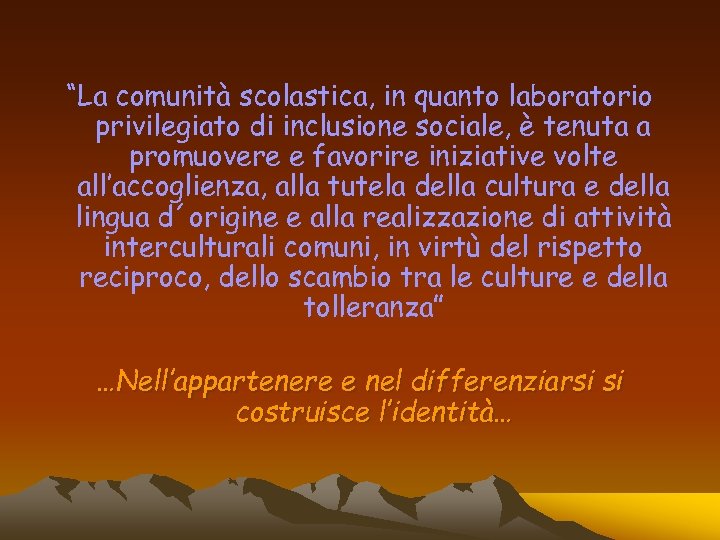 “La comunità scolastica, in quanto laboratorio privilegiato di inclusione sociale, è tenuta a promuovere e favorire iniziative volte all’accoglienza, alla tutela della cultura e della lingua d´origine e alla realizzazione di attività interculturali comuni, in virtù del rispetto reciproco, dello scambio tra le culture e della tolleranza”

…Nell’appartenere e nel differenziarsi si costruisce l’identità…